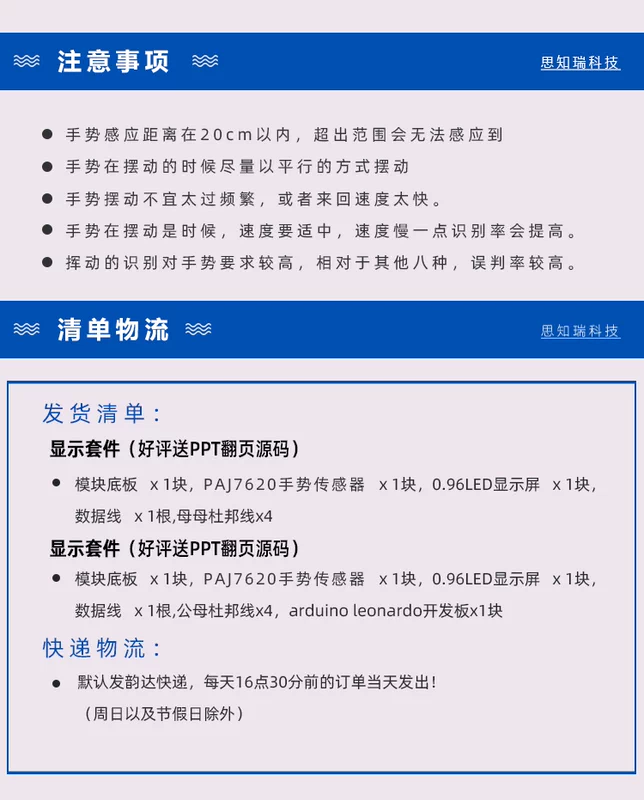 注意事项

思知瑞科技

● 手势感应距离在20cm以内，超出范围会无法感应到
● 手势在摆动的时候尽量以平行的方式摆动
● 手势摆动不宜太过频繁，或者来回速度太快。
● 手势在摆动是时候，速度要适中，速度慢一点识别率会提高。
● 挥动的识别对手势要求较高，相对于其他八种，误判率较高。

清单物流

思知瑞科技

发货清单：

显示套件（好评送PPT翻页源码）

● 模块底板 x 1块，PAJ7620手势传感器 x 1块，0.96LED显示屏 x 1块，数据线 x 1根,母母杜邦线x4

显示套件（好评送PPT翻页源码）

● 模块底板 x 1块，PAJ7620手势传感器 x 1块，0.96LED显示屏 x 1块，数据线 x 1根,公母杜邦线x4，arduino leonardo开发板x1块

快递物流：

● 默认发韵达快递，每天16点30分前的订单当天发出！
（周日以及节假日除外）